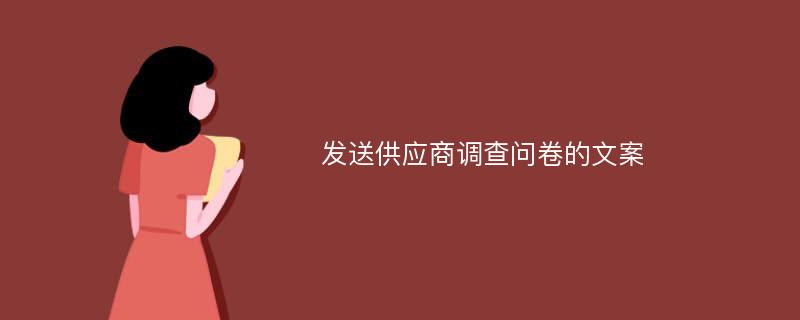 发送供应商调查问卷的文案